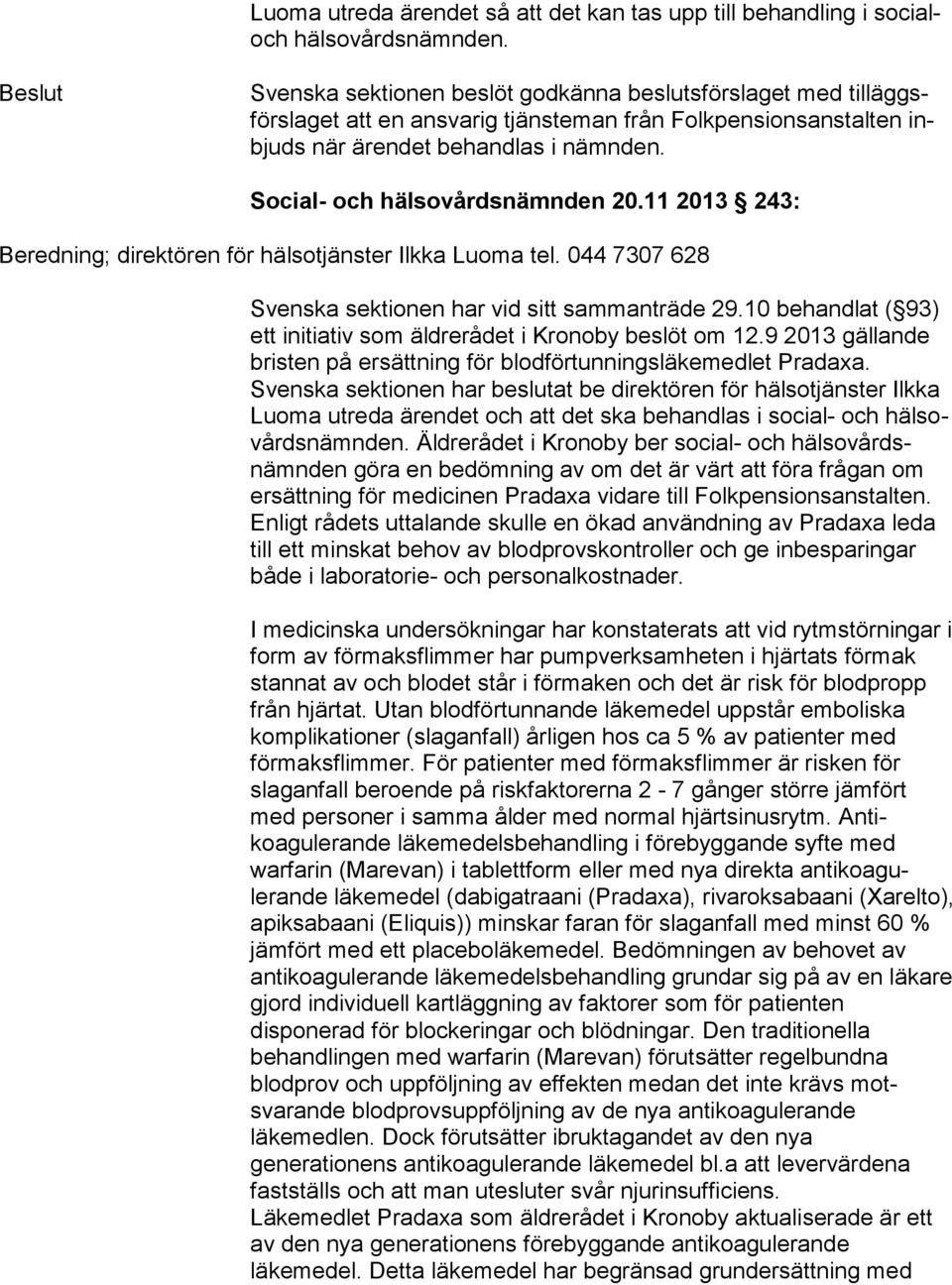 Luoma utreda ärendet så att det kan tas upp till behandling i social- och hälsovårdsnämnden.

Beslut

Svenska sektionen beslöt godkänna beslutsförslaget med tilläggsförslaget att en ansvarig tjänsteman från Folkpensionsanstalten inbjuds när ärendet behandlas i nämnden.

Social- och hälsovårdsnämnden 20.11 2013 § 243:

Beredning; direktören för hälsotjänster Ilkka Luoma tel. 044 7307 628

Svenska sektionen har vid sitt sammanträde 29.10 behandlat (§93) ett initiativ som äldrerådet i Kronoby beslöt om 12.9 2013 gällande bristen på ersättning för blodförtunningsläkemedlet Pradaxa. Svenska sektionen har beslutat be direktören för hälsotjänster Ilkka Luoma utreda ärendet och att det ska behandlas i social- och hälsovårdsnämnden. Äldrerådet i Kronoby ber social- och hälsovårdsnämnden göra en bedömning av om det är värt att föra frågan om ersättning för medicinen Pradaxa vidare till Folkpensionsanstalten. Enligt rådets uttalande skulle en ökad användning av Pradaxa leda till ett minskat behov av blodprovskontroller och ge inbesparingar både i laboratorie- och personalkostnader.

I medicinska undersökningar har konstaterats att vid rytmstörningar i form av förmaksflimmer har pumpverksamheten i hjärtats förmak stannat av och blodet står i förmaken och det är risk för blodpropp från hjärtat. Utan blodförtunnande läkemedel uppstår emboliska komplikationer (slaganfall) årligen hos ca 5 % av patienter med förmaksflimmer. För patienter med förmaksflimmer är risken för slaganfall beroende på riskfaktorerna 2 - 7 gånger större jämfört med personer i samma ålder med normal hjärtsinusrytm. Antikoagulerande läkemedelsbehandling i förebyggande syfte med warfarin (Marevan) i tablettform eller med nya direkta antikoagulerande läkemedel (dabigatraani (Pradaxa), rivaroksabaani (Xarelto), apiksabaani (Eliquis)) minskar faran för slaganfall med minst 60 % jämfört med ett placeboläkemedel. Bedömningen av behovet av antikoagulerande läkemedelsbehandling grundar sig på av en läkare gjord individuell kartläggning av faktorer som för patienten disponerad för blockeringar och blödningar. Den traditionella behandlingen med warfarin (Marevan) förutsätter regelbundna blodprov och uppföljning av effekten medan det inte krävs motsvarande blodprovsuppföljning av de nya antikoagulerande läkemedlen. Dock förutsätter ibruktagandet av den nya generationens antikoagulerande läkemedel bl.a att levervärdena fastställs och att man utesluter svår njurinsufficiens.
Läkemedlet Pradaxa som äldrerådet i Kronoby aktualiserade är ett av den nya generationens förebyggande antikoagulerande läkemedel. Detta läkemedel har begränsad grundersättning med